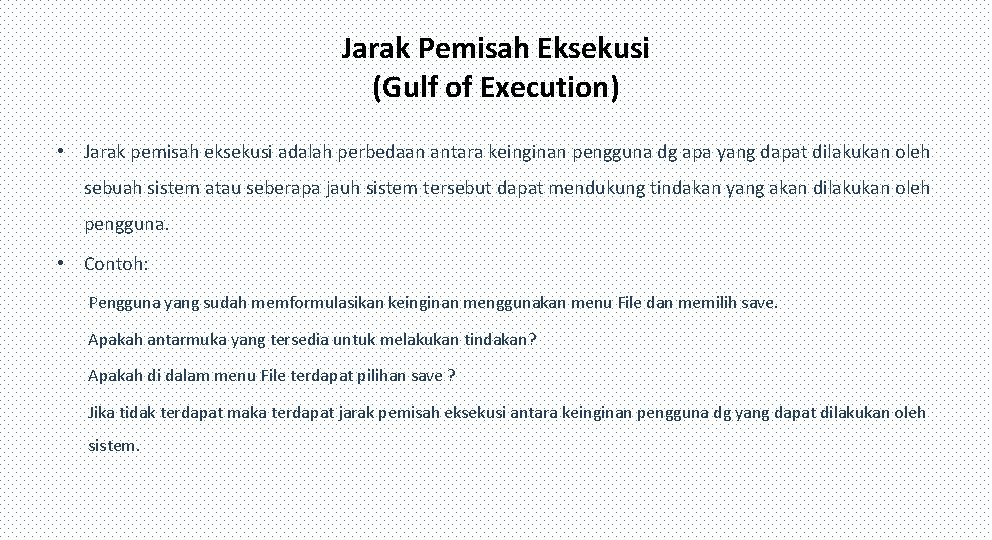 Jarak Pemisah Eksekusi
(Gulf of Execution)

• Jarak pemisah eksekusi adalah perbedaan antara keinginan pengguna dg apa yang dapat dilakukan oleh sebuah sistem atau seberapa jauh sistem tersebut dapat mendukung tindakan yang akan dilakukan oleh pengguna.

• Contoh:

Pengguna yang sudah memformulasikan keinginan menggunakan menu File dan memilih save.

Apakah antarmuka yang tersedia untuk melakukan tindakan?

Apakah di dalam menu File terdapat pilihan save ?

Jika tidak terdapat maka terdapat jarak pemisah eksekusi antara keinginan pengguna dg yang dapat dilakukan oleh sistem.